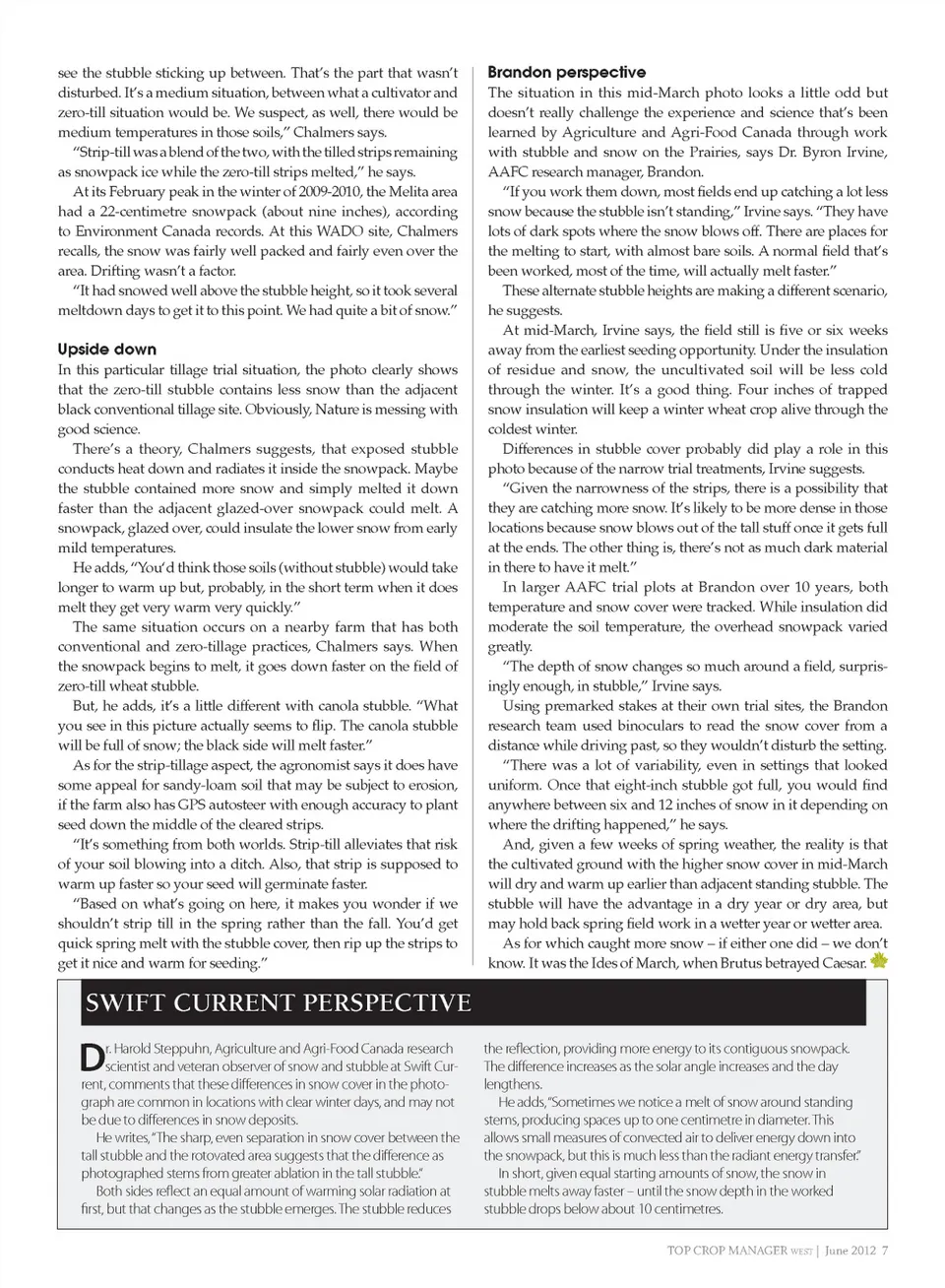 see the stubble sticking up between. That's the part that wasn't disturbed. It's a medium situation, between what a cultivator and zero-till situation would be. We suspect, as well, there would be medium temperatures in those soils," Chalmers says.

"Strip-till was a blend of the two, with the tilled strips remaining as snowpack ice while the zero-till strips melted," he says.

At its February peak in the winter of 2009-2010, the Melita area had a 22-centimetre snowpack (about nine inches), according to Environment Canada records. At this WADO site, Chalmers recalls, the snow was fairly well packed and fairly even over the area. Drifting wasn't a factor.

"It had snowed well above the stubble height, so it took several meltdown days to get it to this point. We had quite a bit of snow."

Upside down

In this particular tillage trial situation, the photo clearly shows that the zero-till stubble contains less snow than the adjacent black conventional tillage site. Obviously, Nature is messing with good science.

There's a theory, Chalmers suggests, that exposed stubble conducts heat down and radiates it inside the snowpack. Maybe the stubble contained more snow and simply melted it down faster than the adjacent glazed-over snowpack could melt. A snowpack, glazed over, could insulate the lower snow from early mild temperatures.

He adds, "You'd think those soils (without stubble) would take longer to warm up but, probably, in the short term when it does melt they get very warm very quickly."

The same situation occurs on a nearby farm that has both conventional and zero-tillage practices, Chalmers says. When the snowpack begins to melt, it goes down faster on the field of zero-till wheat stubble.

But, he adds, it's a little different with canola stubble. "What you see in this picture actually seems to flip. The canola stubble will be full of snow; the black side will melt faster."

As for the strip-tillage aspect, the agronomist says it does have some appeal for sandy-loam soil that may be subject to erosion, if the farm also has GPS autosteer with enough accuracy to plant seed down the middle of the cleared strips.

"It's something from both worlds. Strip-till alleviates that risk of your soil blowing into a ditch. Also, that strip is supposed to warm up faster so your seed will germinate faster.

"Based on what's going on here, it makes you wonder if we shouldn't strip till in the spring rather than the fall. You'd get quick spring melt with the stubble cover, then rip up the strips to get it nice and warm for seeding."

Brandon perspective

The situation in this mid-March photo looks a little odd but doesn't really challenge the experience and science that's been learned by Agriculture and Agri-Food Canada through work with stubble and snow on the Prairies, says Dr. Byron Irvine, AAFC research manager, Brandon.

"If you work them down, most fields end up catching a lot less snow because the stubble isn't standing," Irvine says. "They have lots of dark spots where the snow blows off. There are places for the melting to start, with almost bare soils. A normal field that's been worked, most of the time, will actually melt faster."

These alternate stubble heights are making a different scenario, he suggests.

At mid-March, Irvine says, the field still is five or six weeks away from the earliest seeding opportunity. Under the insulation of residue and snow, the uncultivated soil will be less cold through the winter. It's a good thing. Four inches of trapped snow insulation will keep a winter wheat crop alive through the coldest winter.

Differences in stubble cover probably did play a role in this photo because of the narrow trial treatments, Irvine suggests.

"Given the narrowness of the strips, there is a possibility that they are catching more snow. It's likely to be more dense in those locations because snow blows out of the tall stuff once it gets full at the ends. The other thing is, there's not as much dark material in there to have it melt."

In larger AAFC trial plots at Brandon over 10 years, both temperature and snow cover were tracked. While insulation did moderate the soil temperature, the overhead snowpack varied greatly.

"The depth of snow changes so much around a field, surprisingly enough, in stubble," Irvine says.

Using premarked stakes at their own trial sites, the Brandon research team used binoculars to read the snow cover from a distance while driving past, so they wouldn't disturb the setting.

"There was a lot of variability, even in settings that looked uniform. Once that eight-inch stubble got full, you would find anywhere between six and 12 inches of snow in it depending on where the drifting happened," he says.

And, given a few weeks of spring weather, the reality is that the cultivated ground with the higher snow cover in mid-March will dry and warm up earlier than adjacent standing stubble. The stubble will have the advantage in a dry year or dry area, but may hold back spring field work in a wetter year or wetter area.

As for which caught more snow – if either one did – we don't know. It was the Ides of March, when Brutus betrayed Caesar.

SWIFT CURRENT PERSPECTIVE

Dr. Harold Steppuhn, Agriculture and Agri-Food Canada research scientist and veteran observer of snow and stubble at Swift Current, comments that these differences in snow cover in the photograph are common in locations with clear winter days, and may not be due to differences in snow deposits.

He writes, "The sharp, even separation in snow cover between the tall stubble and the rotovated area suggests that the difference as photographed stems from greater ablation in the tall stubble."

Both sides reflect an equal amount of warming solar radiation at first, but that changes as the stubble emerges. The stubble reduces the reflection, providing more energy to its contiguous snowpack. The difference increases as the solar angle increases and the day lengthens.

He adds, "Sometimes we notice a melt of snow around standing stems, producing spaces up to one centimetre in diameter. This allows small measures of convected air to deliver energy down into the snowpack, but this is much less than the radiant energy transfer."

In short, given equal starting amounts of snow, the snow in stubble melts away faster – until the snow depth in the worked stubble drops below about 10 centimetres.

TOP CROP MANAGER WEST | June 2012 7